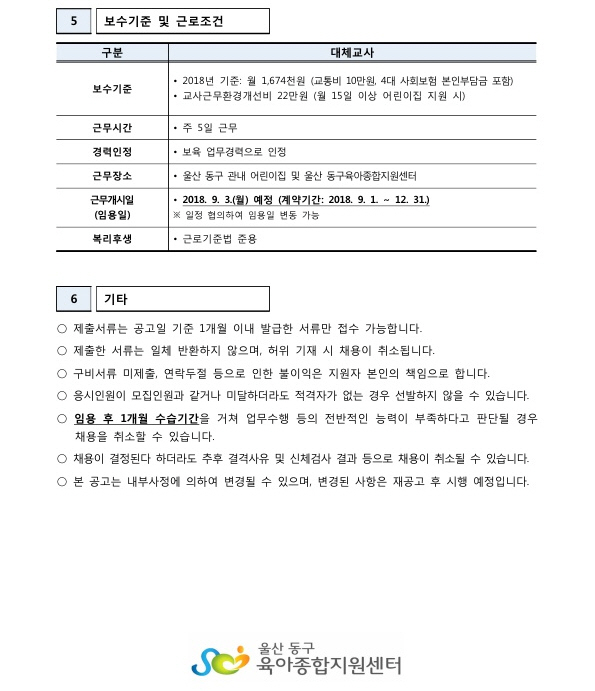 5 보수기준 및 근로조건

| 구분 | 대체교사 |
|---|---|
| 보수기준 | • 2018년 기준: 월 1,674천원 (교통비 10만원, 4대 사회보험 본인부담금 포함) • 교사근무환경개선비 22만원 (월 15일 이상 어린이집 지원 시) |
| 근무시간 | • 주 5일 근무 |
| 경력인정 | • 보육 업무경력으로 인정 |
| 근무장소 | • 울산 동구 관내 어린이집 및 울산 동구육아종합지원센터 |
| 근무개시일 (임용일) | • 2018. 9. 3.(월) 예정 (계약기간: 2018. 9. 1. ~ 12. 31.) ※ 일정 협의하여 임용일 변동 가능 |
| 복리후생 | • 근로기준법 준용 |

6 기타

○ 제출서류는 공고일 기준 1개월 이내 발급한 서류만 접수 가능합니다.

○ 제출한 서류는 일체 반환하지 않으며, 허위 기재 시 채용이 취소됩니다.

○ 구비서류 미제출, 연락두절 등으로 인한 불이익은 지원자 본인의 책임으로 합니다.

○ 응시인원이 모집인원과 같거나 미달하더라도 적격자가 없는 경우 선발하지 않을 수 있습니다.

○ 임용 후 1개월 수습기간을 거쳐 업무수행 등의 전반적인 능력이 부족하다고 판단될 경우 채용을 취소할 수 있습니다.

○ 채용이 결정된다 하더라도 추후 결격사유 및 신체검사 결과 등으로 채용이 취소될 수 있습니다.

○ 본 공고는 내부사정에 의하여 변경될 수 있으며, 변경된 사항은 재공고 후 시행 예정입니다.

울산 동구
육아종합지원센터